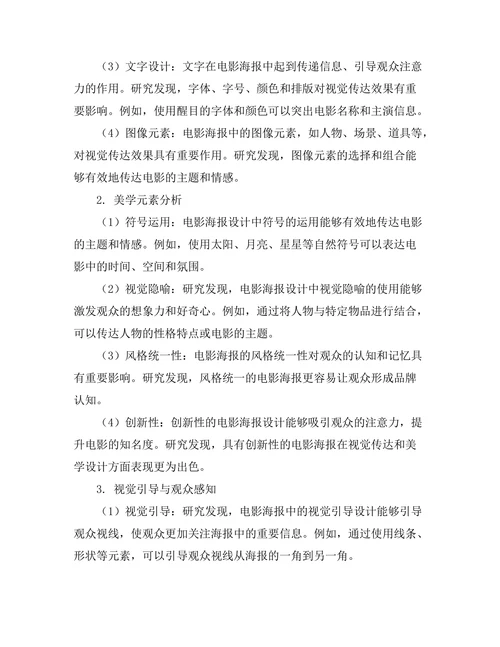 （3）文字设计：文字在电影海报中起到传递信息、引导观众注意力的作用。研究发现，字体、字号、颜色和排版对视觉传达效果有重要影响。例如，使用醒目的字体和颜色可以突出电影名称和主演信息。

（4）图像元素：电影海报中的图像元素，如人物、场景、道具等，对视觉传达效果具有重要作用。研究发现，图像元素的选择和组合能够有效地传达电影的主题和情感。

2. 美学元素分析

（1）符号运用：电影海报设计中符号的运用能够有效地传达电影的主题和情感。例如，使用太阳、月亮、星星等自然符号可以表达电影中的时间、空间和氛围。

（2）视觉隐喻：研究发现，电影海报设计中视觉隐喻的使用能够激发观众的想象力和好奇心。例如，通过将人物与特定物品进行结合，可以传达人物的性格特点或电影的主题。

（3）风格统一性：电影海报的风格统一性对观众的认知和记忆具有重要影响。研究发现，风格统一的电影海报更容易让观众形成品牌认知。

（4）创新性：创新性的电影海报设计能够吸引观众的注意力，提升电影的知名度。研究发现，具有创新性的电影海报在视觉传达和美学设计方面表现更为出色。

3. 视觉引导与观众感知

（1）视觉引导：研究发现，电影海报中的视觉引导设计能够引导观众视线，使观众更加关注海报中的重要信息。例如，通过使用线条、形状等元素，可以引导观众视线从海报的一角到另一角。